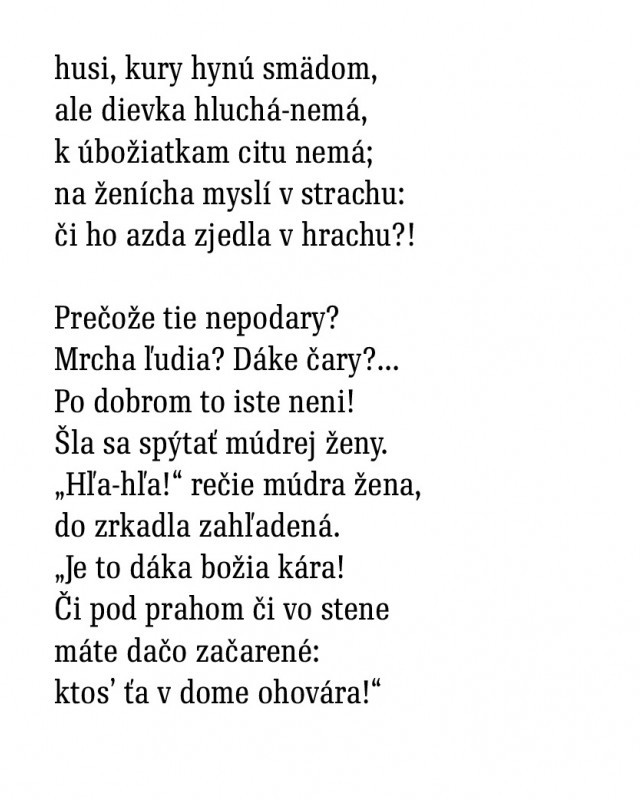 husi, kury hynú smädom,
ale dievka hluchá-nemá,
k úbožiatkam citu nemá;
na ženícha myslí v strachu:
či ho azda zjedla v hrachu?!

Prečože tie nepodary?
Mrcha ľudia? Dáke čary?...
Po dobrom to iste neni!
Šla sa spýtať múdrej ženy.
„Hľa-hľa!“ rečie múdra žena,
do zrkadla zahľadená.
„Je to dáka božia kára!
Či pod prahom či vo stene
máte dačo začarené:
ktos’ ťa v dome ohovára!“